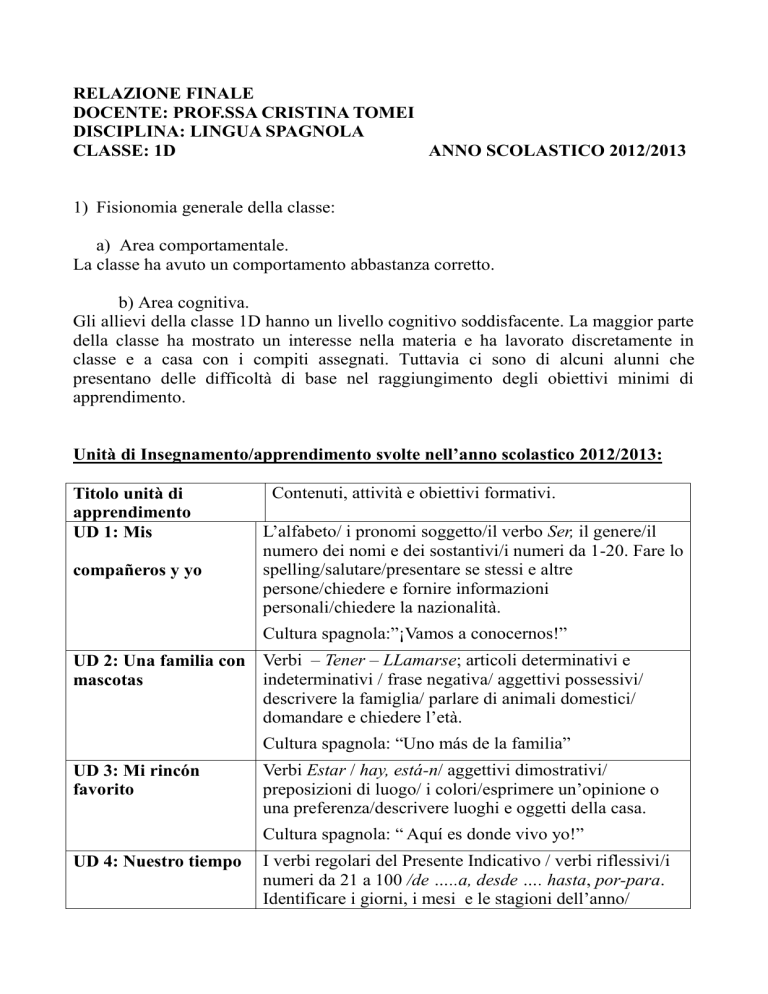 RELAZIONE FINALE
DOCENTE: PROF.SSA CRISTINA TOMEI
DISCIPLINA: LINGUA SPAGNOLA
CLASSE: 1D ANNO SCOLASTICO 2012/2013

1) Fisionomia generale della classe:

a) Area comportamentale.
La classe ha avuto un comportamento abbastanza corretto.

b) Area cognitiva.
Gli allievi della classe 1D hanno un livello cognitivo soddisfacente. La maggior parte della classe ha mostrato un interesse nella materia e ha lavorato discretamente in classe e a casa con i compiti assegnati. Tuttavia ci sono di alcuni alunni che presentano delle difficoltà di base nel raggiungimento degli obiettivi minimi di apprendimento.

Unità di Insegnamento/apprendimento svolte nell'anno scolastico 2012/2013:

| Titolo unità di apprendimento | Contenuti, attività e obiettivi formativi. |
|---|---|
| UD 1: Mis compañeros y yo | L'alfabeto/ i pronomi soggetto/il verbo Ser, il genere/il numero dei nomi e dei sostantivi/i numeri da 1-20. Fare lo spelling/salutare/presentare se stessi e altre persone/chiedere e fornire informazioni personali/chiedere la nazionalità. Cultura spagnola:"¡Vamos a conocernos!" |
| UD 2: Una familia con mascotas | Verbi – Tener – LLamarse; articoli determinativi e indeterminativi / frase negativa/ aggettivi possessivi/ descrivere la famiglia/ parlare di animali domestici/ domandare e chiedere l'età. Cultura spagnola: "Uno más de la familia" |
| UD 3: Mi rincón favorito | Verbi Estar / hay, está-n/ aggettivi dimostrativi/ preposizioni di luogo/ i colori/esprimere un'opinione o una preferenza/descrivere luoghi e oggetti della casa. Cultura spagnola: " Aquí es donde vivo yo!" |
| UD 4: Nuestro tiempo | I verbi regolari del Presente Indicativo / verbi riflessivi/i numeri da 21 a 100 /de …..a, desde …. hasta, por-para. Identificare i giorni, i mesi e le stagioni dell'anno/ |